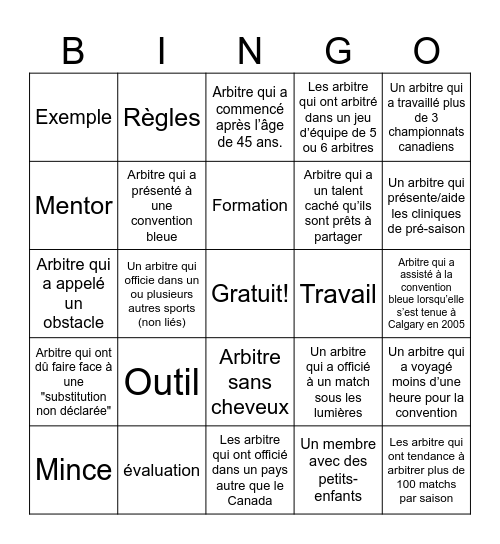 | B | I | N | G | O |
|---|---|---|---|---|
| Exemple | Règles | Arbitre qui a commencé après l'âge de 45 ans. | Les arbitre qui ont arbitré dans un jeu d'équipe de 5 ou 6 arbitres | Un arbitre qui a travaillé plus de 3 championnats canadiens |
| Mentor | Arbitre qui a présenté à une convention bleue | Formation | Arbitre qui a un talent caché qu'ils sont prêts à partager | Un arbitre qui présente/aide les cliniques de pré-saison |
| Arbitre qui a appelé un obstacle | Un arbitre qui officie dans un ou plusieurs autres sports (non liés) | Gratuit! | Travail | Arbitre qui a assisté à la convention bleue lorsqu'elle s'est tenue à Calgary en 2005 |
| Arbitre qui ont dû faire face à une "substitution non déclarée" | Outil | Arbitre sans cheveux | Un arbitre qui a officié à un match sous les lumières | Un arbitre qui a voyagé moins d'une heure pour la convention |
| Mince | évaluation | Les arbitre qui ont officié dans un pays autre que le Canada | Un membre avec des petits-enfants | Les arbitre qui ont tendance à arbitrer plus de 100 matchs par saison |